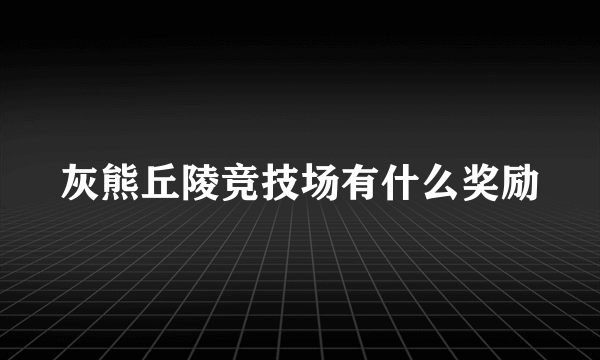 灰熊丘陵竞技场有什么奖励